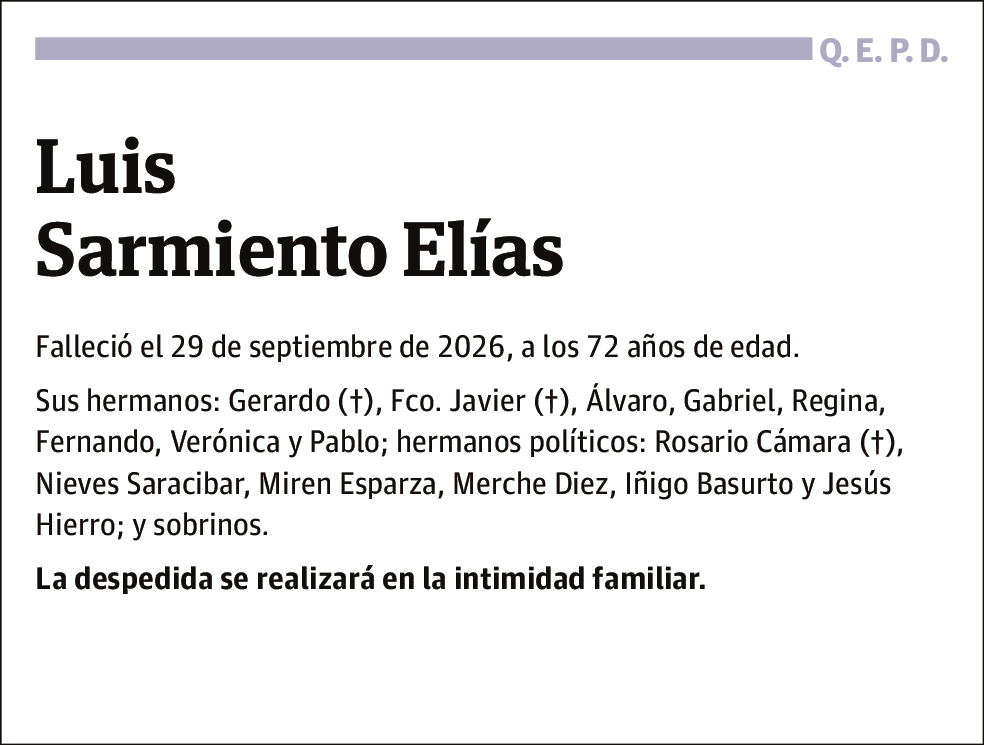 Q. E. P. D.

Luis
Sarmiento Elías

Falleció el 29 de septiembre de 2026, a los 72 años de edad.

Sus hermanos: Gerardo (†), Fco. Javier (†), Álvaro, Gabriel, Regina, Fernando, Verónica y Pablo; hermanos políticos: Rosario Cámara (†), Nieves Saracibar, Miren Esparza, Merche Diez, Iñigo Basurto y Jesús Hierro; y sobrinos.

La despedida se realizará en la intimidad familiar.